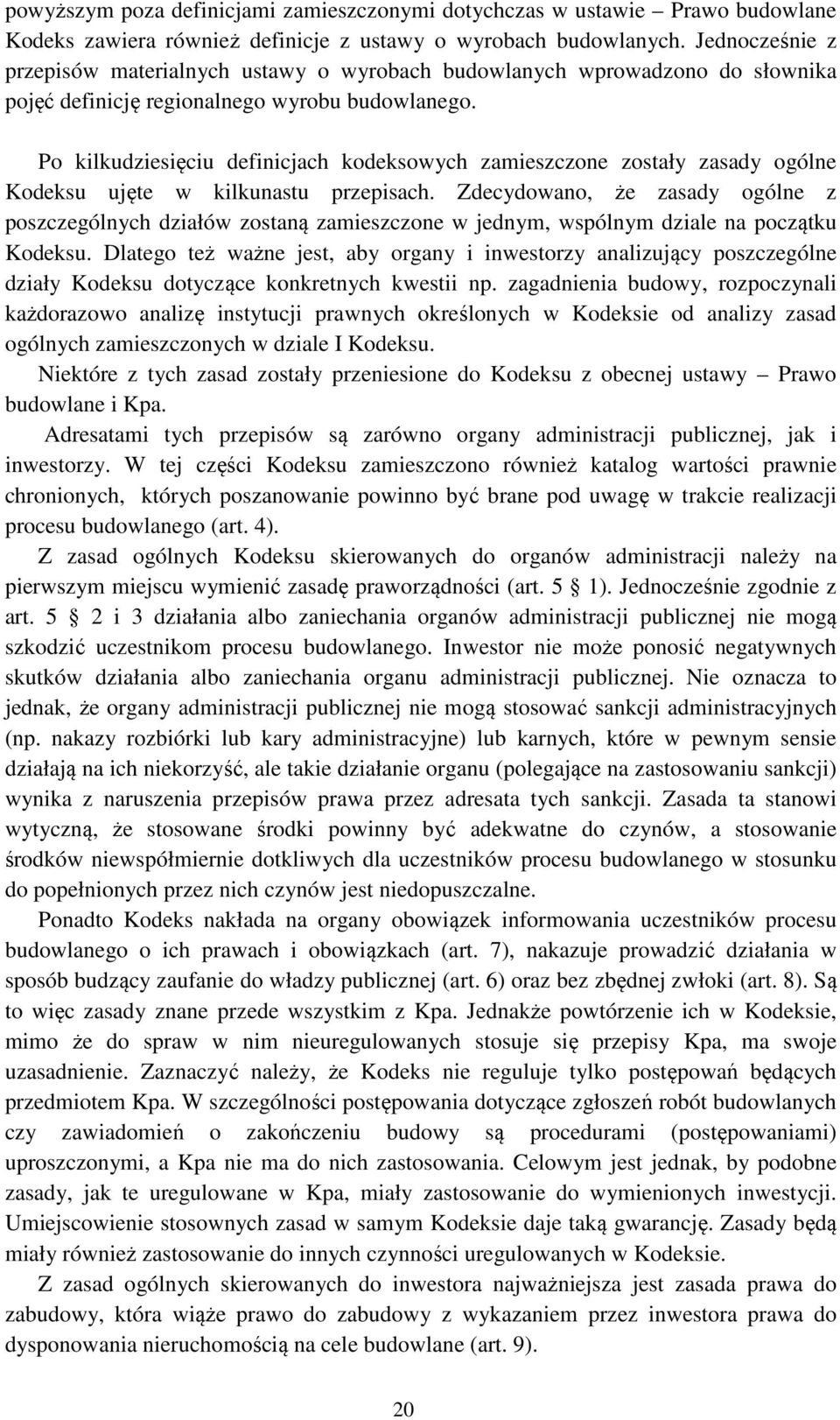 powyższym poza definicjami zamieszczonymi dotychczas w ustawie – Prawo budowlane Kodeks zawiera również definicje z ustawy o wyrobach budowlanych. Jednocześnie z przepisów materialnych ustawy o wyrobach budowlanych wprowadzono do słownika pojęć definicję regionalnego wyrobu budowlanego.

Po kilkudziesięciu definicjach kodeksowych zamieszczone zostały zasady ogólne Kodeksu ujęte w kilkunastu przepisach. Zdecydowano, że zasady ogólne z poszczególnych działów zostaną zamieszczone w jednym, wspólnym dziale na początku Kodeksu. Dlatego też ważne jest, aby organy i inwestorzy analizujący poszczególne działy Kodeksu dotyczące konkretnych kwestii np. zagadnienia budowy, rozpoczynali każdorazowo analizę instytucji prawnych określonych w Kodeksie od analizy zasad ogólnych zamieszczonych w dziale I Kodeksu.

Niektóre z tych zasad zostały przeniesione do Kodeksu z obecnej ustawy – Prawo budowlane i Kpa.

Adresatami tych przepisów są zarówno organy administracji publicznej, jak i inwestorzy. W tej części Kodeksu zamieszczono również katalog wartości prawnie chronionych, których poszanowanie powinno być brane pod uwagę w trakcie realizacji procesu budowlanego (art. 4).

Z zasad ogólnych Kodeksu skierowanych do organów administracji należy na pierwszym miejscu wymienić zasadę praworządności (art. 5 § 1). Jednocześnie zgodnie z art. 5 § 2 i 3 działania albo zaniechania organów administracji publicznej nie mogą szkodzić uczestnikom procesu budowlanego. Inwestor nie może ponosić negatywnych skutków działania albo zaniechania organu administracji publicznej. Nie oznacza to jednak, że organy administracji publicznej nie mogą stosować sankcji administracyjnych (np. nakazy rozbiórki lub kary administracyjne) lub karnych, które w pewnym sensie działają na ich niekorzyść, ale takie działanie organu (polegające na zastosowaniu sankcji) wynika z naruszenia przepisów prawa przez adresata tych sankcji. Zasada ta stanowi wytyczną, że stosowane środki powinny być adekwatne do czynów, a stosowanie środków niewspółmiernie dotkliwych dla uczestników procesu budowlanego w stosunku do popełnionych przez nich czynów jest niedopuszczalne.

Ponadto Kodeks nakłada na organy obowiązek informowania uczestników procesu budowlanego o ich prawach i obowiązkach (art. 7), nakazuje prowadzić działania w sposób budzący zaufanie do władzy publicznej (art. 6) oraz bez zbędnej zwłoki (art. 8). Są to więc zasady znane przede wszystkim z Kpa. Jednakże powtórzenie ich w Kodeksie, mimo że do spraw w nim nieuregulowanych stosuje się przepisy Kpa, ma swoje uzasadnienie. Zaznaczyć należy, że Kodeks nie reguluje tylko postępowań będących przedmiotem Kpa. W szczególności postępowania dotyczące zgłoszeń robót budowlanych czy zawiadomień o zakończeniu budowy są procedurami (postępowaniami) uproszczonymi, a Kpa nie ma do nich zastosowania. Celowym jest jednak, by podobne zasady, jak te uregulowane w Kpa, miały zastosowanie do wymienionych inwestycji. Umiejscowienie stosownych zasad w samym Kodeksie daje taką gwarancję. Zasady będą miały również zastosowanie do innych czynności uregulowanych w Kodeksie.

Z zasad ogólnych skierowanych do inwestora najważniejsza jest zasada prawa do zabudowy, która wiąże prawo do zabudowy z wykazaniem przez inwestora prawa do dysponowania nieruchomością na cele budowlane (art. 9).

20